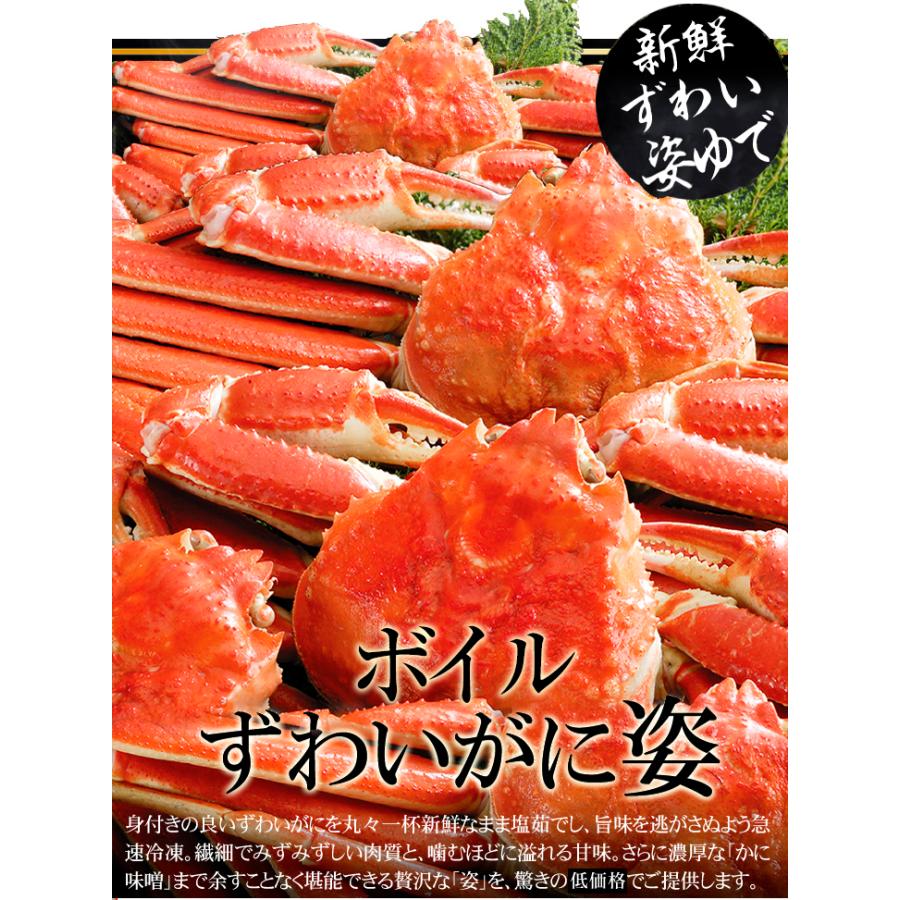 新鮮
ずわい
姿ゆで

ボイル
ずわいがに姿

身付きの良いずわいがにを丸々一杯新鮮なまま塩茹でし、旨味を逃がさぬよう急速冷凍。繊細でみずみずしい肉質と、噛むほどに溢れる甘味。さらに濃厚な「かに味噌」まで余すことなく堪能できる贅沢な「姿」を、驚きの低価格でご提供します。